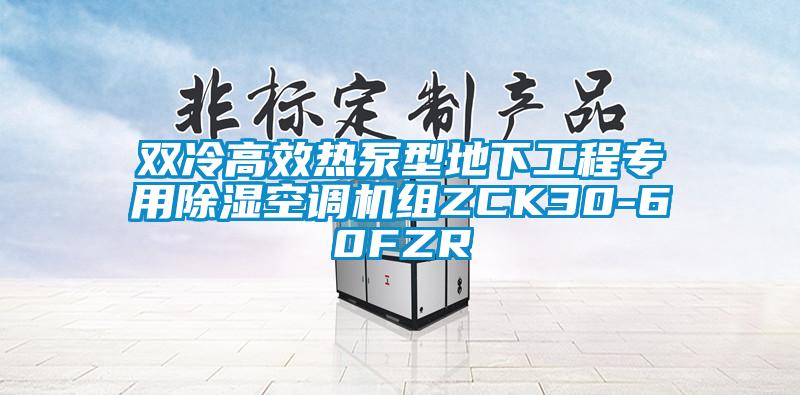 非标定制产品

双冷高效热泵型地下工程专用除湿空调机组ZCK30-60FZR